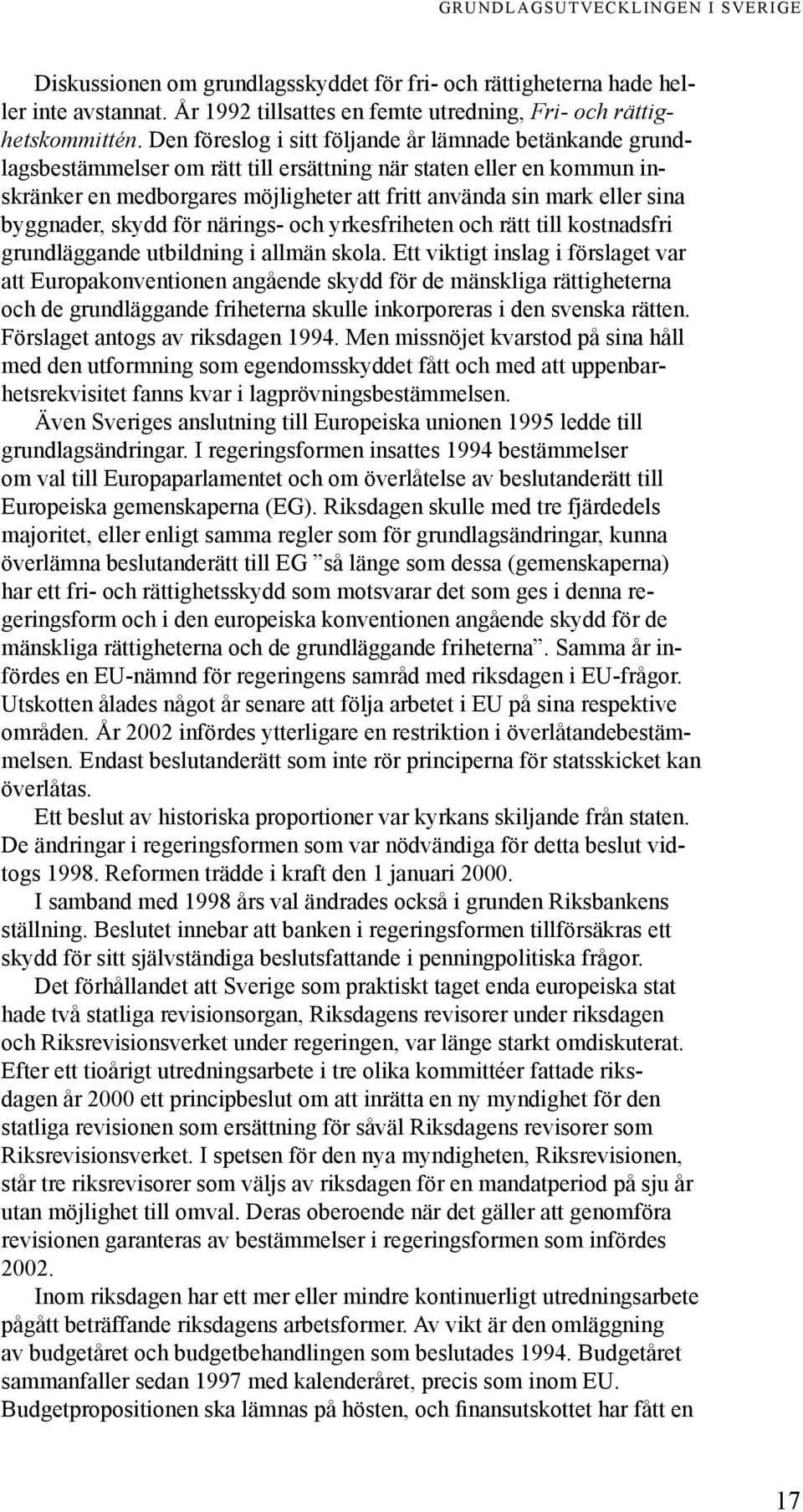 GRUNDLAGSUTVECKLINGEN I SVERIGE

Diskussionen om grundlagsskyddet för fri- och rättigheterna hade heller inte avstannat. År 1992 tillsattes en femte utredning, Fri- och rättighetskommittén. Den föreslog i sitt följande år lämnade betänkande grundlagsbestämmelser om rätt till ersättning när staten eller en kommun inskränker en medborgares möjligheter att fritt använda sin mark eller sina byggnader, skydd för närings- och yrkesfriheten och rätt till kostnadsfri grundläggande utbildning i allmän skola. Ett viktigt inslag i förslaget var att Europakonventionen angående skydd för de mänskliga rättigheterna och de grundläggande friheterna skulle inkorporeras i den svenska rätten. Förslaget antogs av riksdagen 1994. Men missnöjet kvarstod på sina håll med den utformning som egendomsskyddet fått och med att uppenbarhetsrekvisitet fanns kvar i lagprövningsbestämmelsen.

Även Sveriges anslutning till Europeiska unionen 1995 ledde till grundlagsändringar. I regeringsformen insattes 1994 bestämmelser om val till Europaparlamentet och om överlåtelse av beslutanderätt till Europeiska gemenskaperna (EG). Riksdagen skulle med tre fjärdedels majoritet, eller enligt samma regler som för grundlagsändringar, kunna överlämna beslutanderätt till EG ”så länge som dessa (gemenskaperna) har ett fri- och rättighetsskydd som motsvarar det som ges i denna regeringsform och i den europeiska konventionen angående skydd för de mänskliga rättigheterna och de grundläggande friheterna”. Samma år infördes en EU-nämnd för regeringens samråd med riksdagen i EU-frågor. Utskotten ålades något år senare att följa arbetet i EU på sina respektive områden. År 2002 infördes ytterligare en restriktion i överlåtandebestämmelsen. Endast beslutanderätt som inte rör principerna för statsskicket kan överlåtas.

Ett beslut av historiska proportioner var kyrkans skiljande från staten. De ändringar i regeringsformen som var nödvändiga för detta beslut vidtogs 1998. Reformen trädde i kraft den 1 januari 2000.

I samband med 1998 års val ändrades också i grunden Riksbankens ställning. Beslutet innebar att banken i regeringsformen tillförsäkras ett skydd för sitt självständiga beslutsfattande i penningpolitiska frågor.

Det förhållandet att Sverige som praktiskt taget enda europeiska stat hade två statliga revisionsorgan, Riksdagens revisorer under riksdagen och Riksrevisionsverket under regeringen, var länge starkt omdiskuterat. Efter ett tioårigt utredningsarbete i tre olika kommittéer fattade riksdagen år 2000 ett principbeslut om att inrätta en ny myndighet för den statliga revisionen som ersättning för såväl Riksdagens revisorer som Riksrevisionsverket. I spetsen för den nya myndigheten, Riksrevisionen, står tre riksrevisorer som väljs av riksdagen för en mandatperiod på sju år utan möjlighet till omval. Deras oberoende när det gäller att genomföra revisionen garanteras av bestämmelser i regeringsformen som infördes 2002.

Inom riksdagen har ett mer eller mindre kontinuerligt utredningsarbete pågått beträffande riksdagens arbetsformer. Av vikt är den omläggning av budgetåret och budgetbehandlingen som beslutades 1994. Budgetåret sammanfaller sedan 1997 med kalenderåret, precis som inom EU. Budgetpropositionen ska lämnas på hösten, och finansutskottet har fått en

17